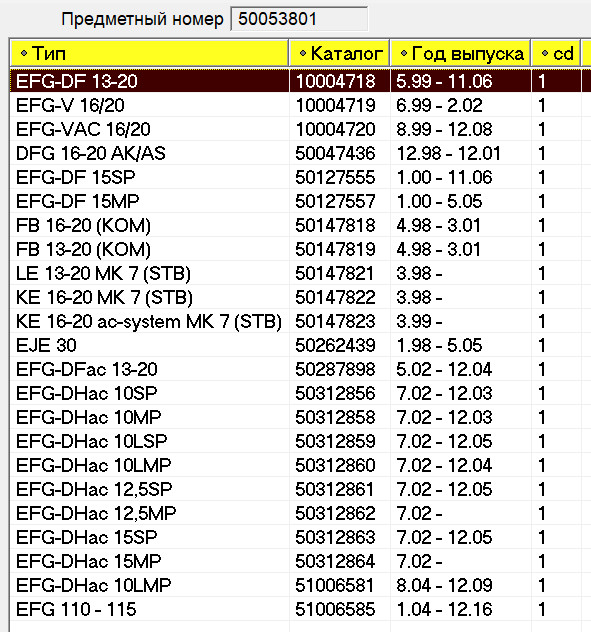 Предметный номер 50053801

| Тип | Каталог | Год выпуска | cd |
|---|---|---|---|
| EFG-DF 13-20 | 10004718 | 5.99 - 11.06 | 1 |
| EFG-V 16/20 | 10004719 | 6.99 - 2.02 | 1 |
| EFG-VAC 16/20 | 10004720 | 8.99 - 12.08 | 1 |
| DFG 16-20 AK/AS | 50047436 | 12.98 - 12.01 | 1 |
| EFG-DF 15SP | 50127555 | 1.00 - 11.06 | 1 |
| EFG-DF 15MP | 50127557 | 1.00 - 5.05 | 1 |
| FB 16-20 (KOM) | 50147818 | 4.98 - 3.01 | 1 |
| FB 13-20 (KOM) | 50147819 | 4.98 - 3.01 | 1 |
| LE 13-20 MK 7 (STB) | 50147821 | 3.98 - | 1 |
| KE 16-20 MK 7 (STB) | 50147822 | 3.98 - | 1 |
| KE 16-20 ac-system MK 7 (STB) | 50147823 | 3.99 - | 1 |
| EJE 30 | 50262439 | 1.98 - 5.05 | 1 |
| EFG-DFac 13-20 | 50287898 | 5.02 - 12.04 | 1 |
| EFG-DHac 10SP | 50312856 | 7.02 - 12.03 | 1 |
| EFG-DHac 10MP | 50312858 | 7.02 - 12.03 | 1 |
| EFG-DHac 10LSP | 50312859 | 7.02 - 12.05 | 1 |
| EFG-DHac 10LMP | 50312860 | 7.02 - 12.04 | 1 |
| EFG-DHac 12,5SP | 50312861 | 7.02 - 12.05 | 1 |
| EFG-DHac 12,5MP | 50312862 | 7.02 - | 1 |
| EFG-DHac 15SP | 50312863 | 7.02 - 12.05 | 1 |
| EFG-DHac 15MP | 50312864 | 7.02 - | 1 |
| EFG-DHac 10LMP | 51006581 | 8.04 - 12.09 | 1 |
| EFG 110 - 115 | 51006585 | 1.04 - 12.16 | 1 |